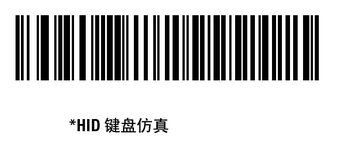 *HID 键盘仿真